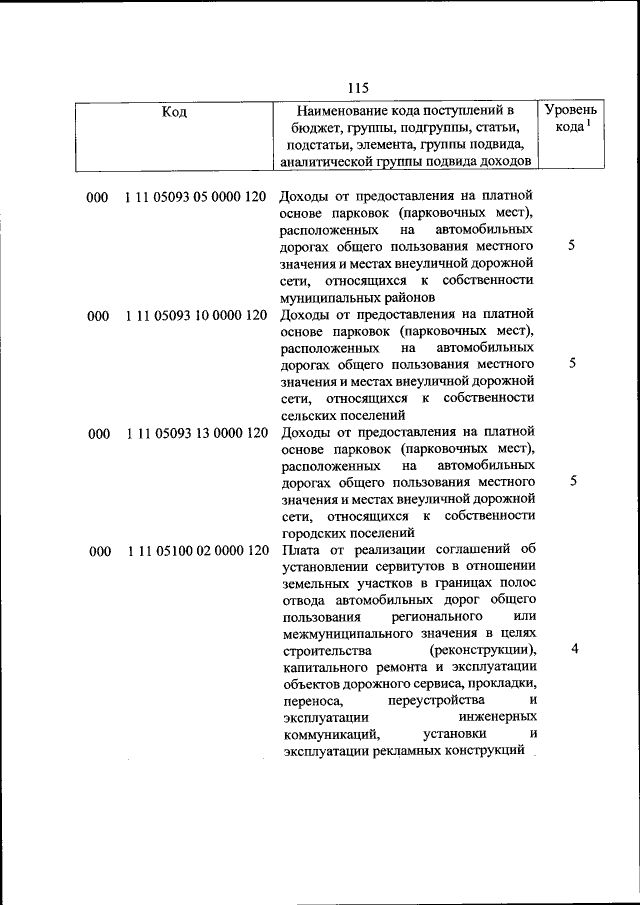 115

| Код | Наименование кода поступлений в бюджет, группы, подгруппы, статьи, подстатьи, элемента, группы подвида, аналитической группы подвида доходов | Уровень кода $^1$ |
|---|---|---|
| 000 1 11 05093 05 0000 120 | Доходы от предоставления на платной основе парковок (парковочных мест), расположенных на автомобильных дорогах общего пользования местного значения и местах внеуличной дорожной сети, относящихся к собственности муниципальных районов | 5 |
| 000 1 11 05093 10 0000 120 | Доходы от предоставления на платной основе парковок (парковочных мест), расположенных на автомобильных дорогах общего пользования местного значения и местах внеуличной дорожной сети, относящихся к собственности сельских поселений | 5 |
| 000 1 11 05093 13 0000 120 | Доходы от предоставления на платной основе парковок (парковочных мест), расположенных на автомобильных дорогах общего пользования местного значения и местах внеуличной дорожной сети, относящихся к собственности городских поселений | 5 |
| 000 1 11 05100 02 0000 120 | Плата от реализации соглашений об установлении сервитутов в отношении земельных участков в границах полос отвода автомобильных дорог общего пользования регионального или межмуниципального значения в целях строительства (реконструкции), капитального ремонта и эксплуатации объектов дорожного сервиса, прокладки, переноса, переустройства и эксплуатации инженерных коммуникаций, установки и эксплуатации рекламных конструкций | 4 |